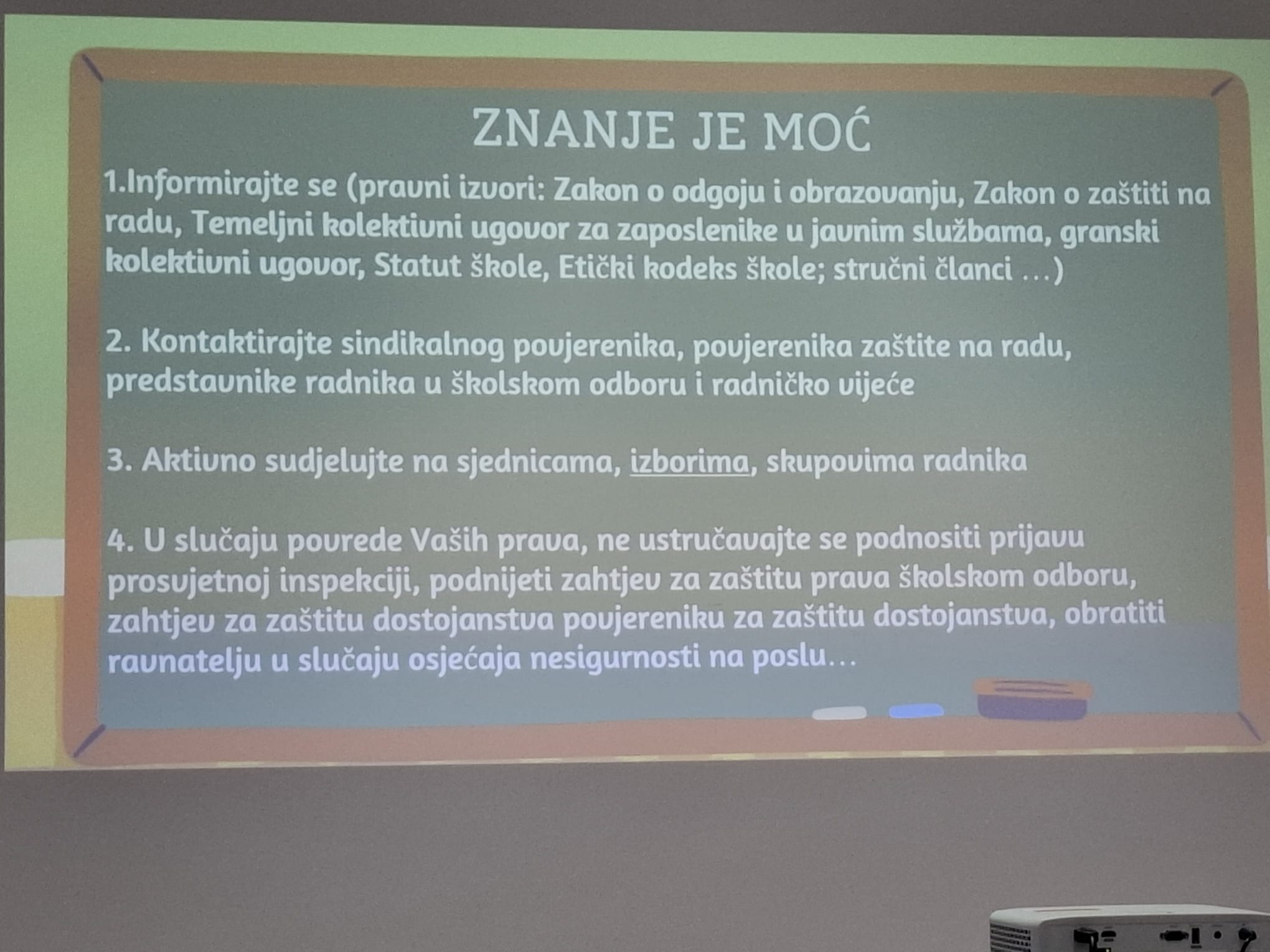 ZNANJE JE MOĆ

1.Informirajte se (pravni izvori: Zakon o odgoju i obrazovanju, Zakon o zaštiti na radu, Temeljni kolektivni ugovor za zaposlenike u javnim službama, granski kolektivni ugovor, Statut škole, Etički kodeks škole; stručni članci …)

2. Kontaktirajte sindikalnog povjerenika, povjerenika zaštite na radu, predstavnike radnika u školskom odboru i radničko vijeće

3. Aktivno sudjelujte na sjednicama, izborima, skupovima radnika

4. U slučaju povrede Vaših prava, ne ustručavajte se podnositi prijavu prosvjetnoj inspekciji, podnijeti zahtjev za zaštitu prava školskom odboru, zahtjev za zaštitu dostojanstva povjereniku za zaštitu dostojanstva, obratiti ravnatelju u slučaju osjećaja nesigurnosti na poslu…